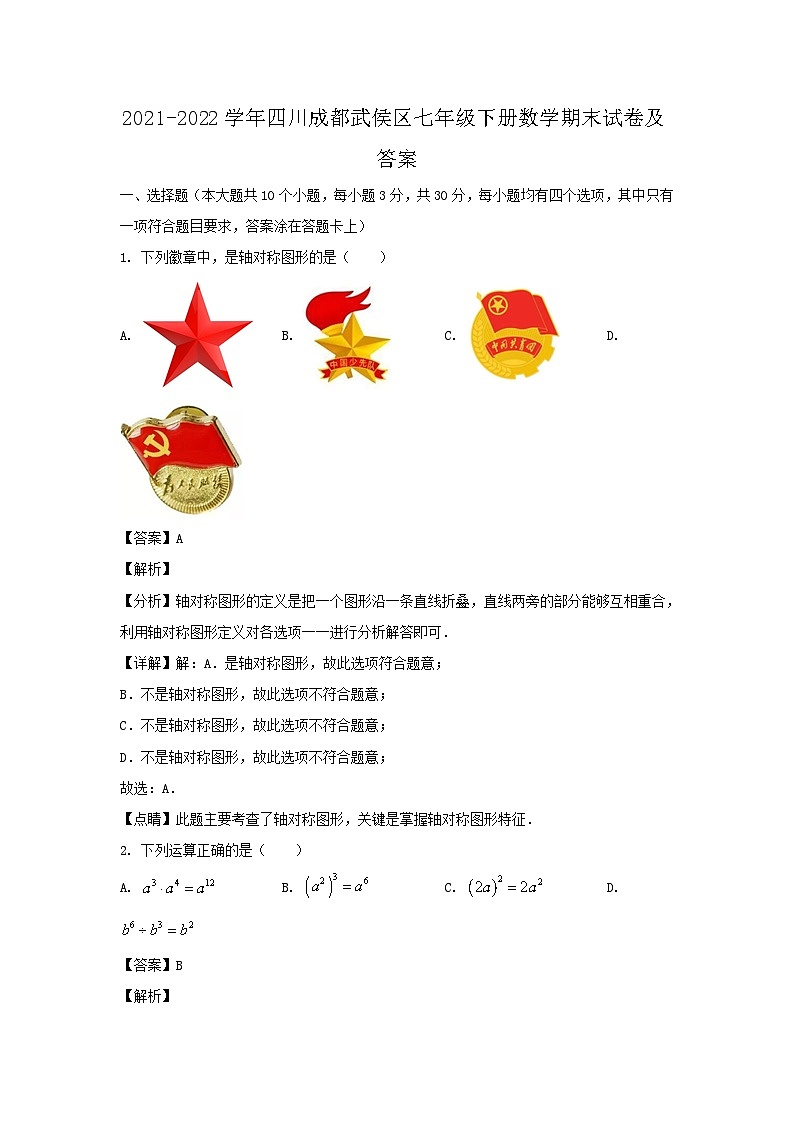 2021-2022 学年四川成都武侯区七年级下册数学期末试卷及答案

一、选择题（本大题共 10 个小题，每小题 3 分，共 30 分，每小题均有四个选项，其中只有一项符合题目要求，答案涂在答题卡上）

1. 下列徽章中，是轴对称图形的是（　　）

A.　　B.　中国少先队　　C.　中国共青团　　D.

【答案】A

【解析】

【分析】轴对称图形的定义是把一个图形沿一条直线折叠，直线两旁的部分能够互相重合，利用轴对称图形定义对各选项一一进行分析解答即可．

【详解】解：A．是轴对称图形，故此选项符合题意；

B．不是轴对称图形，故此选项不符合题意；

C．不是轴对称图形，故此选项不符合题意；

D．不是轴对称图形，故此选项不符合题意；

故选：A．

【点睛】此题主要考查了轴对称图形，关键是掌握轴对称图形特征．

2. 下列运算正确的是（　　）

A. $a^3 \cdot a^4 = a^{12}$　　B. $(a^2)^3 = a^6$　　C. $(2a)^2 = 2a^2$　　D. $b^6 \div b^3 = b^2$

【答案】B

【解析】